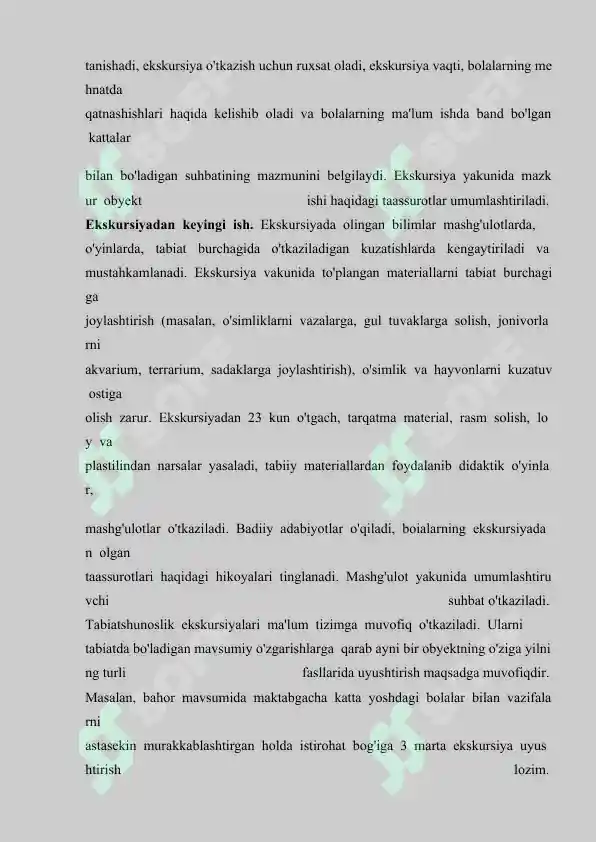 tanishadi, ekskursiya o'tkazish uchun ruxsat oladi, ekskursiya vaqti, bolalarning me hnatda
qatnashishlari haqida kelishib oladi va bolalarning ma'lum ishda band bo'lgan kattalar

bilan bo'ladigan suhbatining mazmunini belgilaydi. Ekskursiya yakunida mazk ur obyekt ishi haqidagi taassurotlar umumlashtiriladi.
Ekskursiyadan keyingi ish. Ekskursiyada olingan bilimlar mashg'ulotlarda, o'yinlarda, tabiat burchagida o'tkaziladigan kuzatishlarda kengaytiriladi va mustahkamlanadi. Ekskursiya vakunida to'plangan materiallarni tabiat burchagi ga
joylashtirish (masalan, o'simliklarni vazalarga, gul tuvaklarga solish, jonivorla rni
akvarium, terrarium, sadaklarga joylashtirish), o'simlik va hayvonlarni kuzatuv ostiga
olish zarur. Ekskursiyadan 23 kun o'tgach, tarqatma material, rasm solish, lo y va
plastilindan narsalar yasaladi, tabiiy materiallardan foydalanib didaktik o'yinla r,

mashg'ulotlar o'tkaziladi. Badiiy adabiyotlar o'qiladi, boialarning ekskursiyada n olgan
taassurotlari haqidagi hikoyalari tinglanadi. Mashg'ulot yakunida umumlashtiru vchi suhbat o'tkaziladi.
Tabiatshunoslik ekskursiyalari ma'lum tizimga muvofiq o'tkaziladi. Ularni tabiatda bo'ladigan mavsumiy o'zgarishlarga qarab ayni bir obyektning o'ziga yilni ng turli fasllarida uyushtirish maqsadga muvofiqdir.
Masalan, bahor mavsumida maktabgacha katta yoshdagi bolalar bilan vazifala rni
astasekin murakkablashtirgan holda istirohat bog'iga 3 marta ekskursiya uyus htirish lozim.